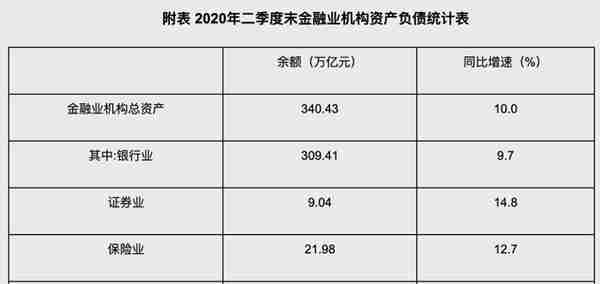 附表 2020年二季度末金融业机构资产负债统计表

|  | 余额（万亿元) | 同比增速（%) |
|---|---|---|
| 金融业机构总资产 | 340.43 | 10.0 |
| 其中:银行业 | 309.41 | 9.7 |
| 证券业 | 9.04 | 14.8 |
| 保险业 | 21.98 | 12.7 |